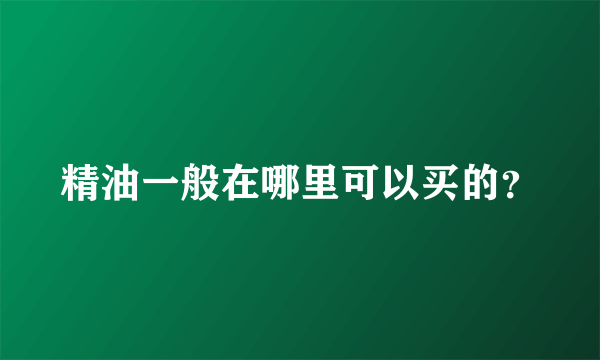 精油一般在哪里可以买的?